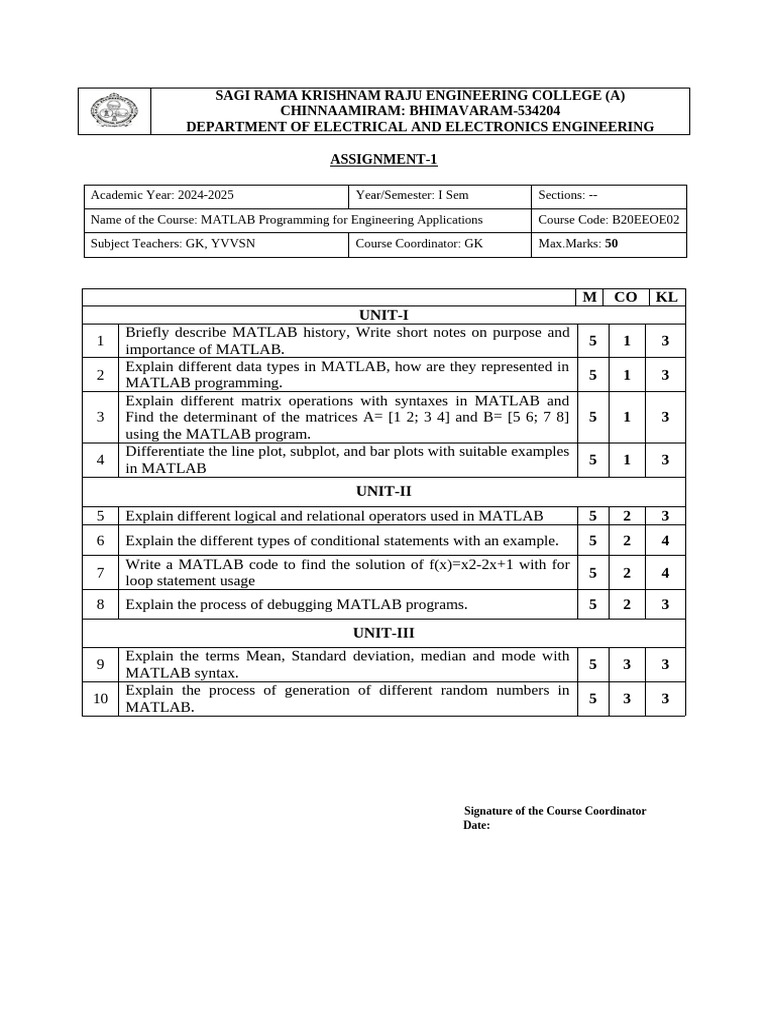 SAGI RAMA KRISHNAM RAJU ENGINEERING COLLEGE (A)
CHINNAAMIRAM: BHIMAVARAM-534204
DEPARTMENT OF ELECTRICAL AND ELECTRONICS ENGINEERING

ASSIGNMENT-1

| Academic Year: 2024-2025 | Year/Semester: I Sem | Sections: -- |
|---|---|---|
| Name of the Course: MATLAB Programming for Engineering Applications | | Course Code: B20EEOE02 |
| Subject Teachers: GK, YVVSN | Course Coordinator: GK | Max.Marks: 50 |

| | | M | CO | KL |
|---|---|---|---|---|
| | UNIT-I | | | |
| 1 | Briefly describe MATLAB history, Write short notes on purpose and importance of MATLAB. | 5 | 1 | 3 |
| 2 | Explain different data types in MATLAB, how are they represented in MATLAB programming. | 5 | 1 | 3 |
| 3 | Explain different matrix operations with syntaxes in MATLAB and Find the determinant of the matrices A= [1 2; 3 4] and B= [5 6; 7 8] using the MATLAB program. | 5 | 1 | 3 |
| 4 | Differentiate the line plot, subplot, and bar plots with suitable examples in MATLAB | 5 | 1 | 3 |
| | UNIT-II | | | |
| 5 | Explain different logical and relational operators used in MATLAB | 5 | 2 | 3 |
| 6 | Explain the different types of conditional statements with an example. | 5 | 2 | 4 |
| 7 | Write a MATLAB code to find the solution of f(x)=x2-2x+1 with for loop statement usage | 5 | 2 | 4 |
| 8 | Explain the process of debugging MATLAB programs. | 5 | 2 | 3 |
| | UNIT-III | | | |
| 9 | Explain the terms Mean, Standard deviation, median and mode with MATLAB syntax. | 5 | 3 | 3 |
| 10 | Explain the process of generation of different random numbers in MATLAB. | 5 | 3 | 3 |

Signature of the Course Coordinator
Date: